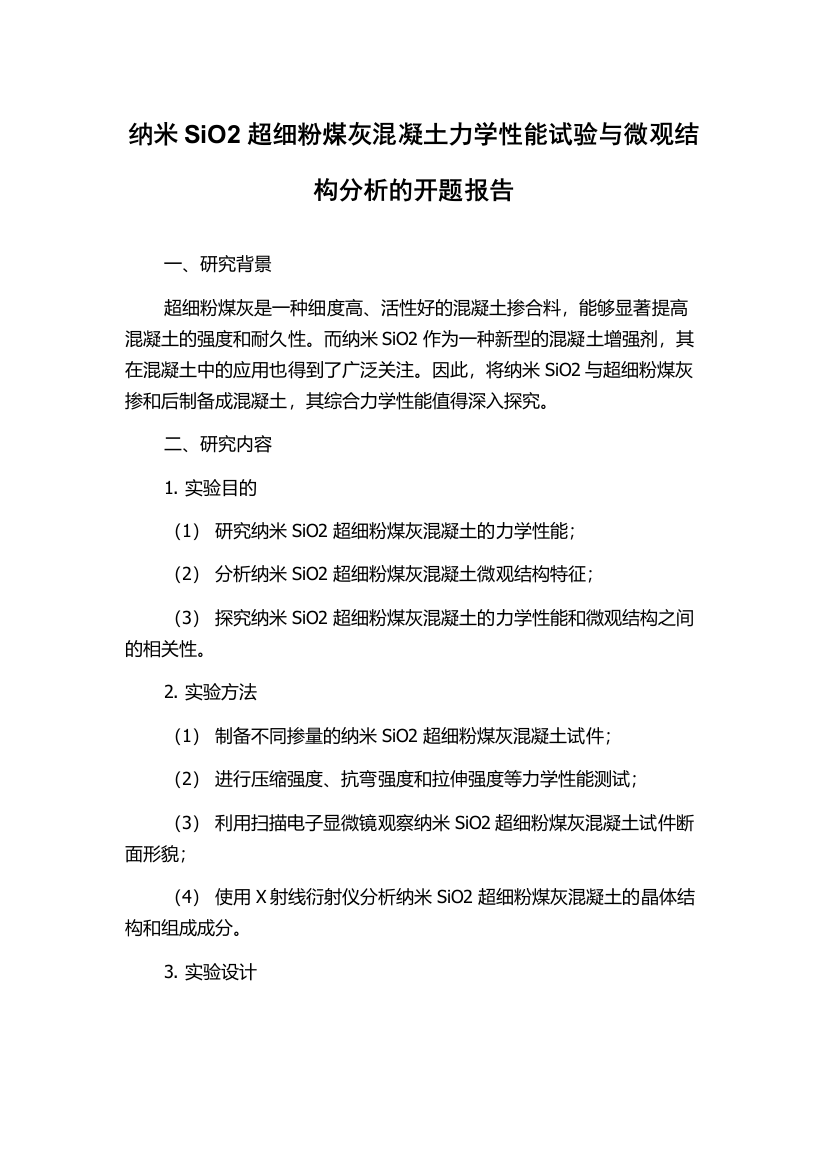 纳米 SiO2 超细粉煤灰混凝土力学性能试验与微观结构分析的开题报告

一、研究背景

超细粉煤灰是一种细度高、活性好的混凝土掺合料，能够显著提高混凝土的强度和耐久性。而纳米 SiO2 作为一种新型的混凝土增强剂，其在混凝土中的应用也得到了广泛关注。因此，将纳米 SiO2 与超细粉煤灰掺和后制备成混凝土，其综合力学性能值得深入探究。

二、研究内容

1. 实验目的

（1） 研究纳米 SiO2 超细粉煤灰混凝土的力学性能；

（2） 分析纳米 SiO2 超细粉煤灰混凝土微观结构特征；

（3） 探究纳米 SiO2 超细粉煤灰混凝土的力学性能和微观结构之间的相关性。

2. 实验方法

（1） 制备不同掺量的纳米 SiO2 超细粉煤灰混凝土试件；

（2） 进行压缩强度、抗弯强度和拉伸强度等力学性能测试；

（3） 利用扫描电子显微镜观察纳米 SiO2 超细粉煤灰混凝土试件断面形貌；

（4） 使用 X 射线衍射仪分析纳米 SiO2 超细粉煤灰混凝土的晶体结构和组成成分。

3. 实验设计